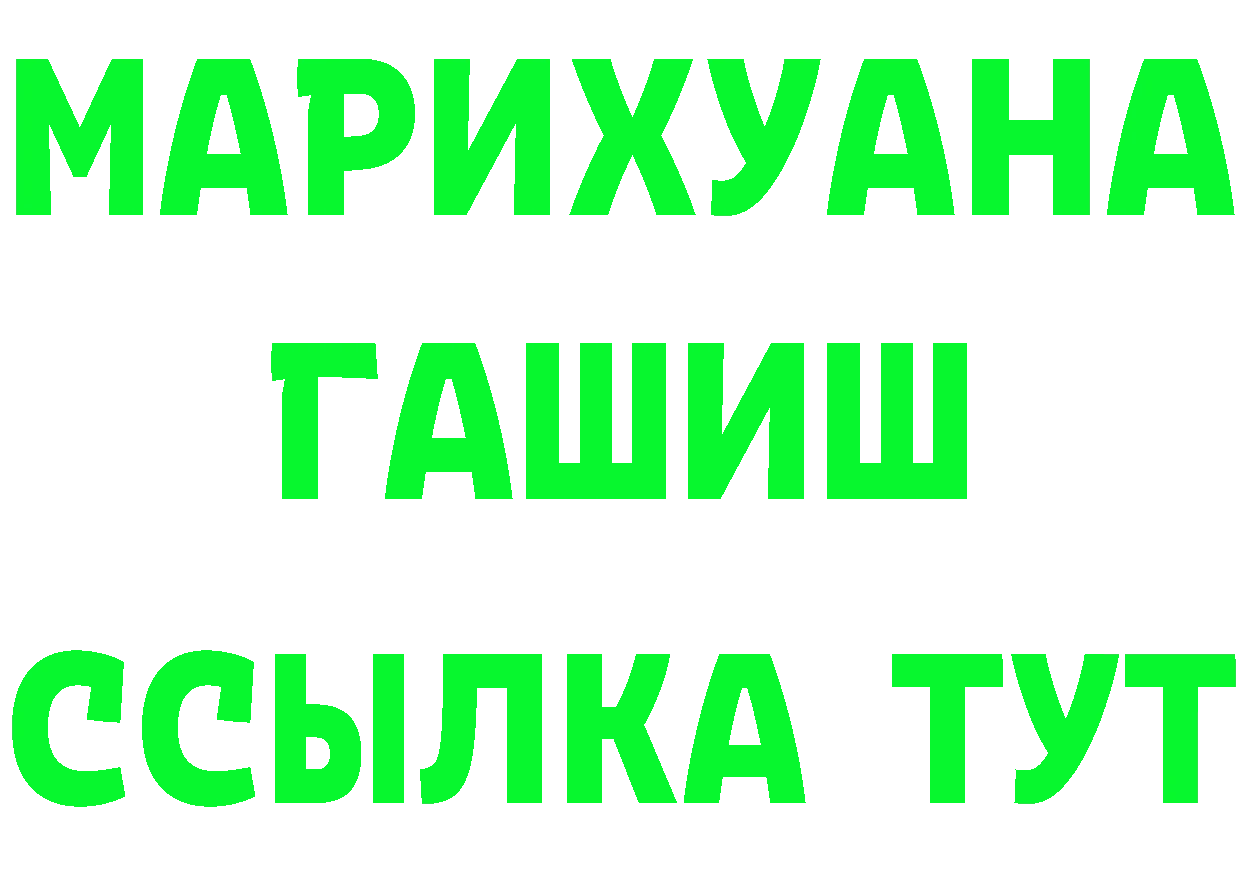 МАРИХУАНА
ГАШИШ
ССЫЛКА ТУТ